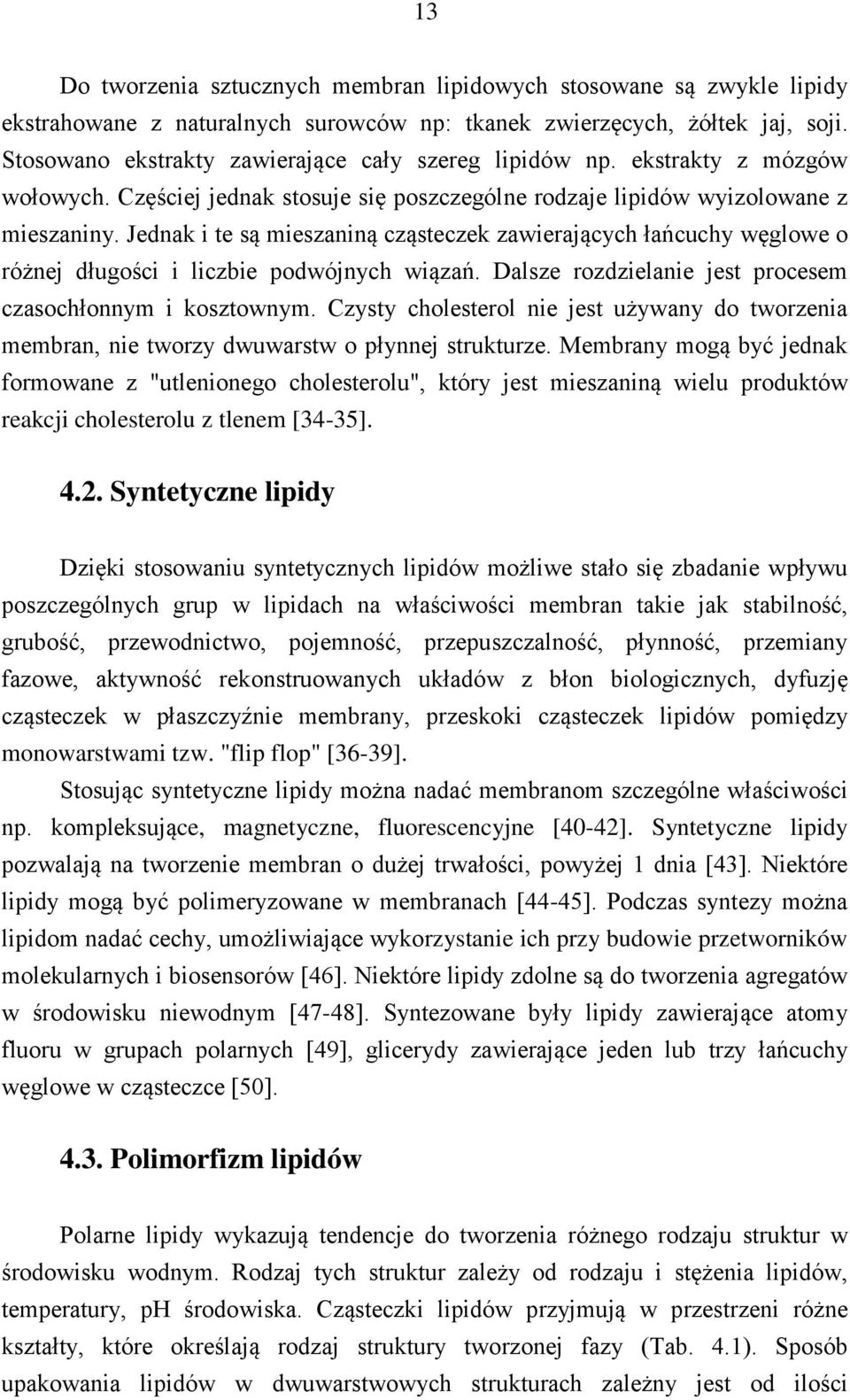 13

Do tworzenia sztucznych membran lipidowych stosowane są zwykle lipidy ekstrahowane z naturalnych surowców np: tkanek zwierzęcych, żółtek jaj, soji. Stosowano ekstrakty zawierające cały szereg lipidów np. ekstrakty z mózgów wołowych. Częściej jednak stosuje się poszczególne rodzaje lipidów wyizolowane z mieszaniny. Jednak i te są mieszaniną cząsteczek zawierających łańcuchy węglowe o różnej długości i liczbie podwójnych wiązań. Dalsze rozdzielanie jest procesem czasochłonnym i kosztownym. Czysty cholesterol nie jest używany do tworzenia membran, nie tworzy dwuwarstw o płynnej strukturze. Membrany mogą być jednak formowane z "utlenionego cholesterolu", który jest mieszaniną wielu produktów reakcji cholesterolu z tlenem [34-35].

4.2. Syntetyczne lipidy

Dzięki stosowaniu syntetycznych lipidów możliwe stało się zbadanie wpływu poszczególnych grup w lipidach na właściwości membran takie jak stabilność, grubość, przewodnictwo, pojemność, przepuszczalność, płynność, przemiany fazowe, aktywność rekonstruowanych układów z błon biologicznych, dyfuzję cząsteczek w płaszczyźnie membrany, przeskoki cząsteczek lipidów pomiędzy monowarstwami tzw. "flip flop" [36-39].

Stosując syntetyczne lipidy można nadać membranom szczególne właściwości np. kompleksujące, magnetyczne, fluorescencyjne [40-42]. Syntetyczne lipidy pozwalają na tworzenie membran o dużej trwałości, powyżej 1 dnia [43]. Niektóre lipidy mogą być polimeryzowane w membranach [44-45]. Podczas syntezy można lipidom nadać cechy, umożliwiające wykorzystanie ich przy budowie przetworników molekularnych i biosensorów [46]. Niektóre lipidy zdolne są do tworzenia agregatów w środowisku niewodnym [47-48]. Syntezowane były lipidy zawierające atomy fluoru w grupach polarnych [49], glicerydy zawierające jeden lub trzy łańcuchy węglowe w cząsteczce [50].

4.3. Polimorfizm lipidów

Polarne lipidy wykazują tendencje do tworzenia różnego rodzaju struktur w środowisku wodnym. Rodzaj tych struktur zależy od rodzaju i stężenia lipidów, temperatury, pH środowiska. Cząsteczki lipidów przyjmują w przestrzeni różne kształty, które określają rodzaj struktury tworzonej fazy (Tab. 4.1). Sposób upakowania lipidów w dwuwarstwowych strukturach zależny jest od ilości